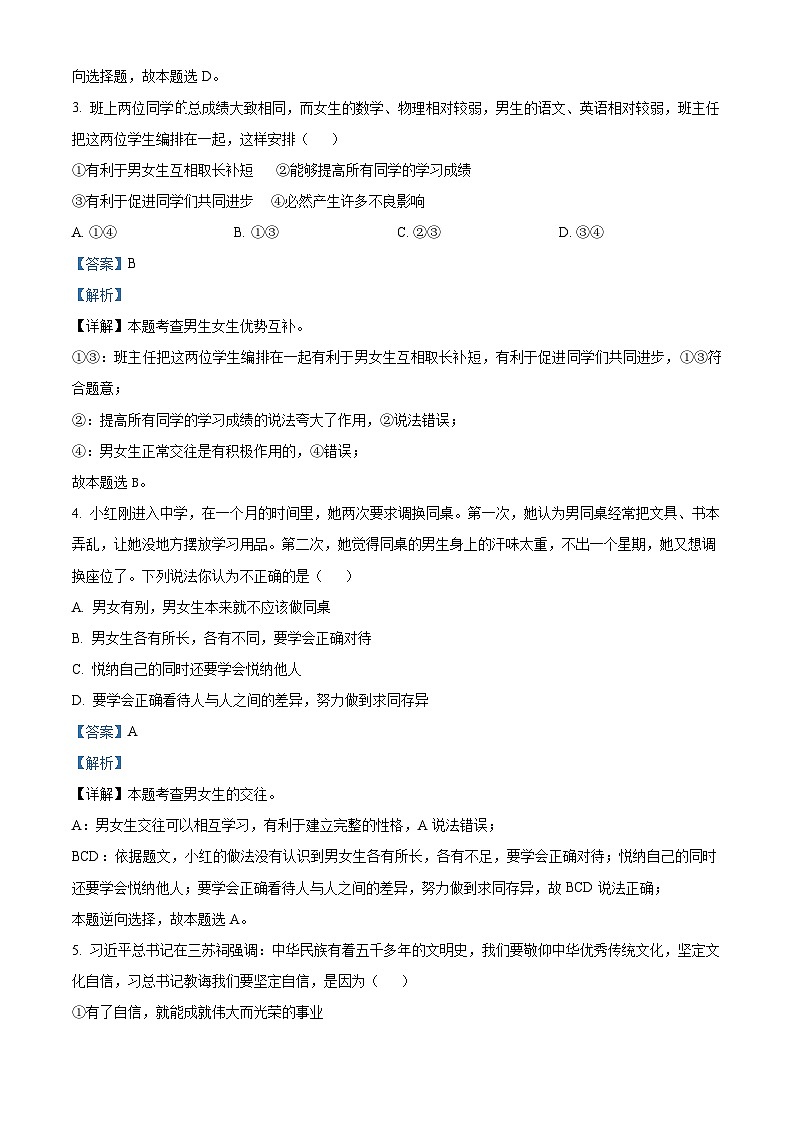 向选择题，故本题选 D。

3. 班上两位同学的总成绩大致相同，而女生的数学、物理相对较弱，男生的语文、英语相对较弱，班主任把这两位学生编排在一起，这样安排（　　）

①有利于男女生互相取长补短　②能够提高所有同学的学习成绩

③有利于促进同学们共同进步　④必然产生许多不良影响

A. ①④　　B. ①③　　C. ②③　　D. ③④

【答案】B

【解析】

【详解】本题考查男生女生优势互补。

①③：班主任把这两位学生编排在一起有利于男女生互相取长补短，有利于促进同学们共同进步，①③符合题意；

②：提高所有同学的学习成绩的说法夸大了作用，②说法错误；

④：男女生正常交往是有积极作用的，④错误；

故本题选 B。

4. 小红刚进入中学，在一个月的时间里，她两次要求调换同桌。第一次，她认为男同桌经常把文具、书本弄乱，让她没地方摆放学习用品。第二次，她觉得同桌的男生身上的汗味太重，不出一个星期，她又想调换座位了。下列说法你认为不正确的是（　　）

A. 男女有别，男女生本来就不应该做同桌

B. 男女生各有所长，各有不同，要学会正确对待

C. 悦纳自己的同时还要学会悦纳他人

D. 要学会正确看待人与人之间的差异，努力做到求同存异

【答案】A

【解析】

【详解】本题考查男女生的交往。

A：男女生交往可以相互学习，有利于建立完整的性格，A 说法错误；

BCD：依据题文，小红的做法没有认识到男女生各有所长，各有不足，要学会正确对待；悦纳自己的同时还要学会悦纳他人；要学会正确看待人与人之间的差异，努力做到求同存异，故 BCD 说法正确；

本题逆向选择，故本题选 A。

5. 习近平总书记在三苏祠强调：中华民族有着五千多年的文明史，我们要敬仰中华优秀传统文化，坚定文化自信，习总书记教诲我们要坚定自信，是因为（　　）

①有了自信，就能成就伟大而光荣的事业